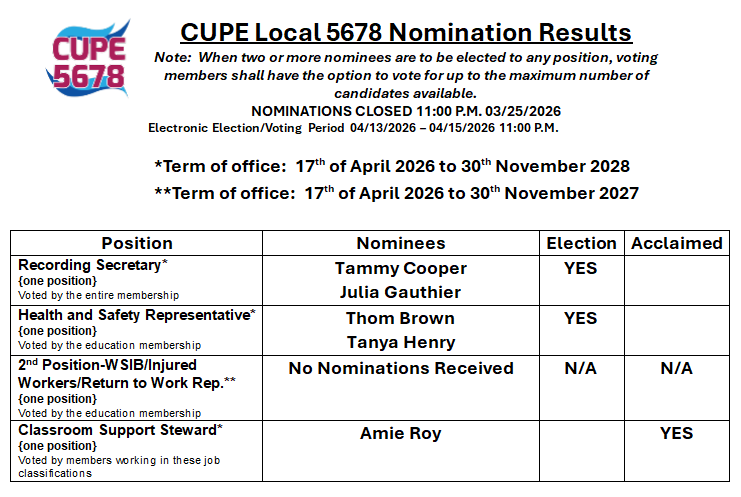 CUPE 5678

CUPE Local 5678 Nomination Results

Note: When two or more nominees are to be elected to any position, voting members shall have the option to vote for up to the maximum number of candidates available.

NOMINATIONS CLOSED 11:00 P.M. 03/25/2026

Electronic Election/Voting Period 04/13/2026 – 04/15/2026 11:00 P.M.

*Term of office: 17$^{th}$ of April 2026 to 30$^{th}$ November 2028

**Term of office: 17$^{th}$ of April 2026 to 30$^{th}$ November 2027

| Position | Nominees | Election | Acclaimed |
|---|---|---|---|
| Recording Secretary* {one position} Voted by the entire membership | Tammy Cooper Julia Gauthier | YES | |
| Health and Safety Representative* {one position} Voted by the education membership | Thom Brown Tanya Henry | YES | |
| 2$^{nd}$ Position-WSIB/Injured Workers/Return to Work Rep.** {one position} Voted by the education membership | No Nominations Received | N/A | N/A |
| Classroom Support Steward* {one position} Voted by members working in these job classifications | Amie Roy | | YES |